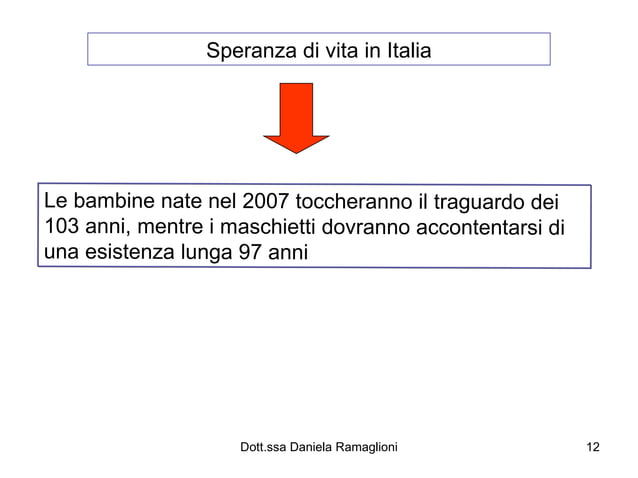 Speranza di vita in Italia

Le bambine nate nel 2007 toccheranno il traguardo dei 103 anni, mentre i maschietti dovranno accontentarsi di una esistenza lunga 97 anni

Dott.ssa Daniela Ramaglioni

12